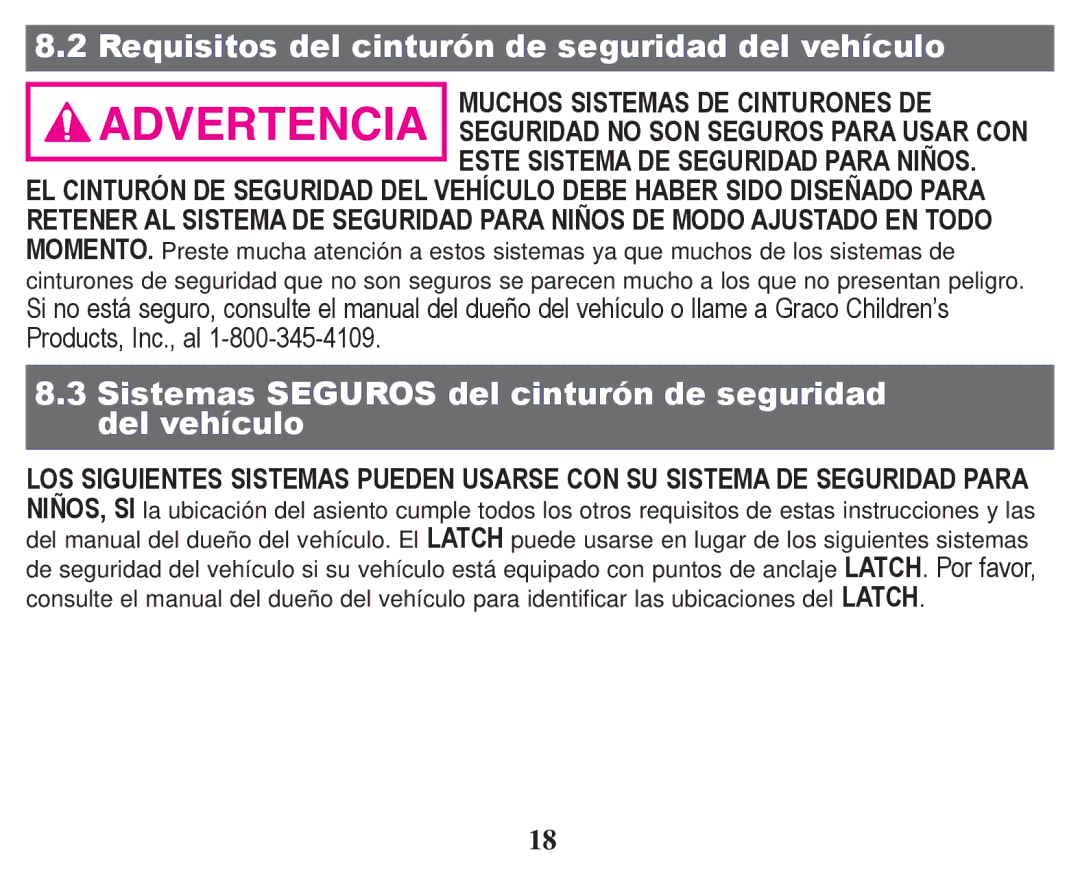 8.2 Requisitos del cinturón de seguridad del vehículo

ADVERTENCIA

MUCHOS SISTEMAS DE CINTURONES DE SEGURIDAD NO SON SEGUROS PARA USAR CON ESTE SISTEMA DE SEGURIDAD PARA NIÑOS. EL CINTURÓN DE SEGURIDAD DEL VEHÍCULO DEBE HABER SIDO DISEÑADO PARA RETENER AL SISTEMA DE SEGURIDAD PARA NIÑOS DE MODO AJUSTADO EN TODO MOMENTO. Preste mucha atención a estos sistemas ya que muchos de los sistemas de cinturones de seguridad que no son seguros se parecen mucho a los que no presentan peligro. Si no está seguro, consulte el manual del dueño del vehículo o llame a Graco Children's Products, Inc., al 1-800-345-4109.

8.3 Sistemas SEGUROS del cinturón de seguridad del vehículo

LOS SIGUIENTES SISTEMAS PUEDEN USARSE CON SU SISTEMA DE SEGURIDAD PARA NIÑOS, SI la ubicación del asiento cumple todos los otros requisitos de estas instrucciones y las del manual del dueño del vehículo. El LATCH puede usarse en lugar de los siguientes sistemas de seguridad del vehículo si su vehículo está equipado con puntos de anclaje LATCH. Por favor, consulte el manual del dueño del vehículo para identificar las ubicaciones del LATCH.

18